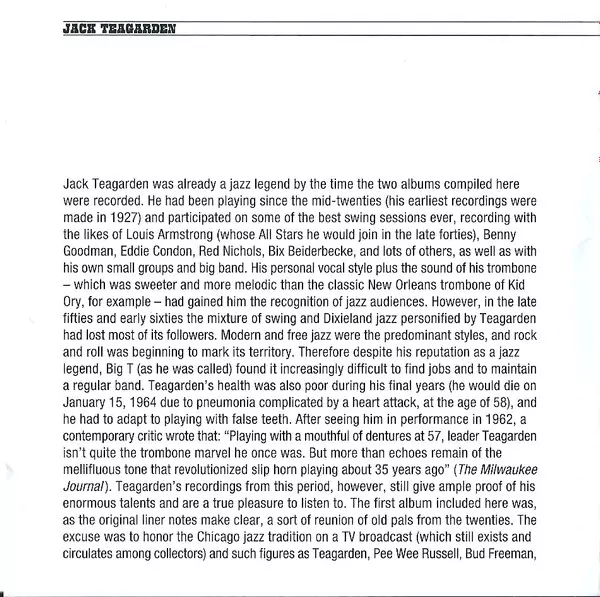 JACK TEAGARDEN

Jack Teagarden was already a jazz legend by the time the two albums compiled here were recorded. He had been playing since the mid-twenties (his earliest recordings were made in 1927) and participated on some of the best swing sessions ever, recording with the likes of Louis Armstrong (whose All Stars he would join in the late forties), Benny Goodman, Eddie Condon, Red Nichols, Bix Beiderbecke, and lots of others, as well as with his own small groups and big band. His personal vocal style plus the sound of his trombone – which was sweeter and more melodic than the classic New Orleans trombone of Kid Ory, for example – had gained him the recognition of jazz audiences. However, in the late fifties and early sixties the mixture of swing and Dixieland jazz personified by Teagarden had lost most of its followers. Modern and free jazz were the predominant styles, and rock and roll was beginning to mark its territory. Therefore despite his reputation as a jazz legend, Big T (as he was called) found it increasingly difficult to find jobs and to maintain a regular band. Teagarden's health was also poor during his final years (he would die on January 15, 1964 due to pneumonia complicated by a heart attack, at the age of 58), and he had to adapt to playing with false teeth. After seeing him in performance in 1962, a contemporary critic wrote that: "Playing with a mouthful of dentures at 57, leader Teagarden isn't quite the trombone marvel he once was. But more than echoes remain of the mellifluous tone that revolutionized slip horn playing about 35 years ago" (The Milwaukee Journal). Teagarden's recordings from this period, however, still give ample proof of his enormous talents and are a true pleasure to listen to. The first album included here was, as the original liner notes make clear, a sort of reunion of old pals from the twenties. The excuse was to honor the Chicago jazz tradition on a TV broadcast (which still exists and circulates among collectors) and such figures as Teagarden, Pee Wee Russell, Bud Freeman,